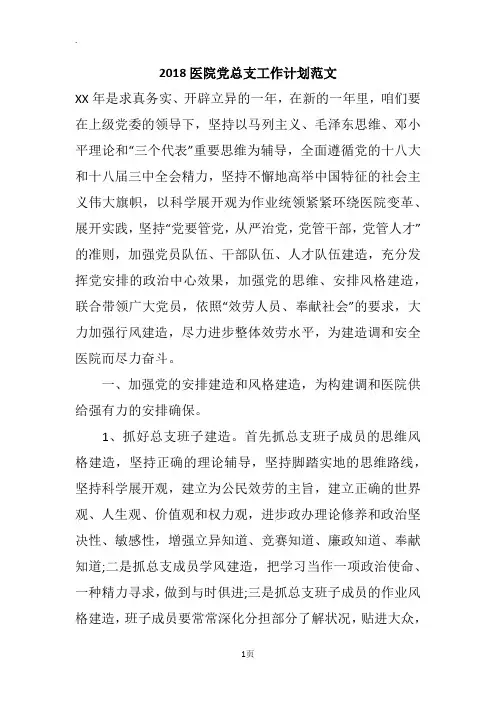 2018 医院党总支工作计划范文

XX 年是求真务实、开辟立异的一年，在新的一年里，咱们要在上级党委的领导下，坚持以马列主义、毛泽东思维、邓小平理论和“三个代表”重要思维为辅导，全面遵循党的十八大和十八届三中全会精力，坚持不懈地高举中国特征的社会主义伟大旗帜，以科学展开观为作业统领紧紧环绕医院变革、展开实践，坚持“党要管党，从严治党，党管干部，党管人才”的准则，加强党员队伍、干部队伍、人才队伍建造，充分发挥党安排的政治中心效果，加强党的思维、安排风格建造，联合带领广大党员，依照“效劳人员、奉献社会”的要求，大力加强行风建造，尽力进步整体效劳水平，为建造调和安全医院而尽力奋斗。

一、加强党的安排建造和风格建造，为构建调和医院供给强有力的安排确保。

1、抓好总支班子建造。首先抓总支班子成员的思维风格建造，坚持正确的理论辅导，坚持脚踏实地的思维路线，坚持科学展开观，建立为公民效劳的主旨，建立正确的世界观、人生观、价值观和权力观，进步政办理论修养和政治坚决性、敏感性，增强立异知道、竞赛知道、廉政知道、奉献知道;二是抓总支成员学风建造，把学习当作一项政治使命、一种精力寻求，做到与时俱进;三是抓总支班子成员的作业风格建造，班子成员要常常深化分担部分了解状况，贴进大众，

1页